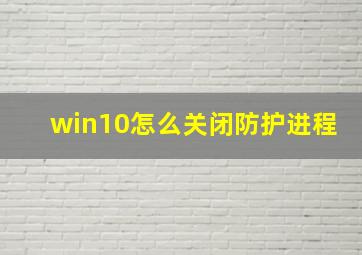 win10怎么关闭防护进程